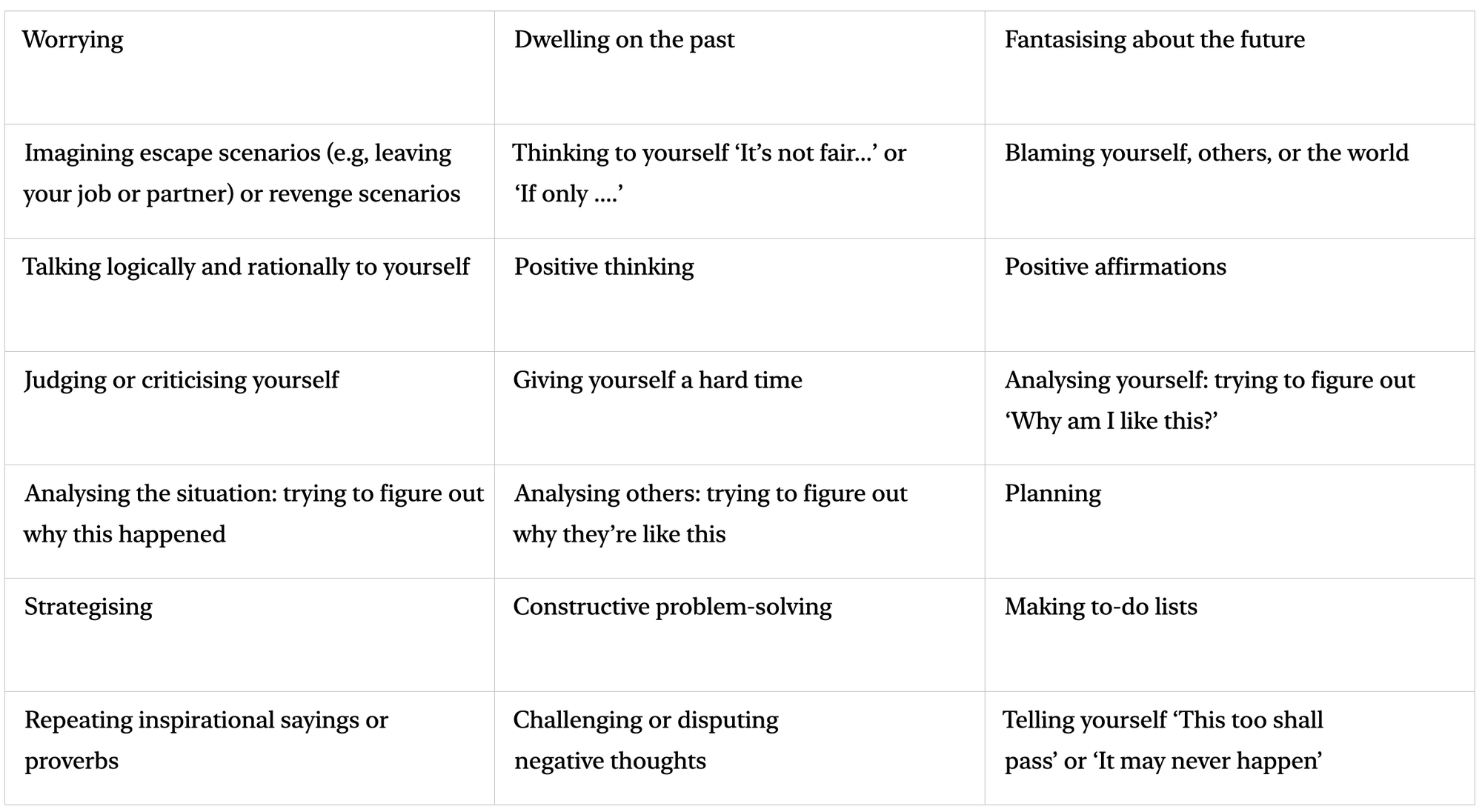 | Worrying | Dwelling on the past | Fantasising about the future |
|---|---|---|
| Imagining escape scenarios (e.g, leaving your job or partner) or revenge scenarios | Thinking to yourself 'It's not fair...' or 'If only ....' | Blaming yourself, others, or the world |
| Talking logically and rationally to yourself | Positive thinking | Positive affirmations |
| Judging or criticising yourself | Giving yourself a hard time | Analysing yourself: trying to figure out 'Why am I like this?' |
| Analysing the situation: trying to figure out why this happened | Analysing others: trying to figure out why they're like this | Planning |
| Strategising | Constructive problem-solving | Making to-do lists |
| Repeating inspirational sayings or proverbs | Challenging or disputing negative thoughts | Telling yourself 'This too shall pass' or 'It may never happen' |